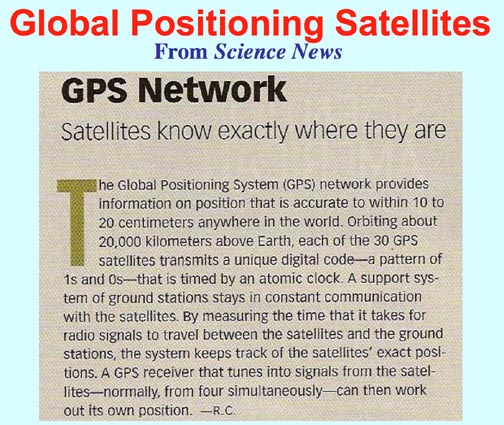 Global Positioning Satellites

From Science News

GPS Network

Satellites know exactly where they are

The Global Positioning System (GPS) network provides information on position that is accurate to within 10 to 20 centimeters anywhere in the world. Orbiting about 20,000 kilometers above Earth, each of the 30 GPS satellites transmits a unique digital code—a pattern of 1s and 0s—that is timed by an atomic clock. A support system of ground stations stays in constant communication with the satellites. By measuring the time that it takes for radio signals to travel between the satellites and the ground stations, the system keeps track of the satellites' exact positions. A GPS receiver that tunes into signals from the satellites—normally, from four simultaneously—can then work out its own position. —R.C.